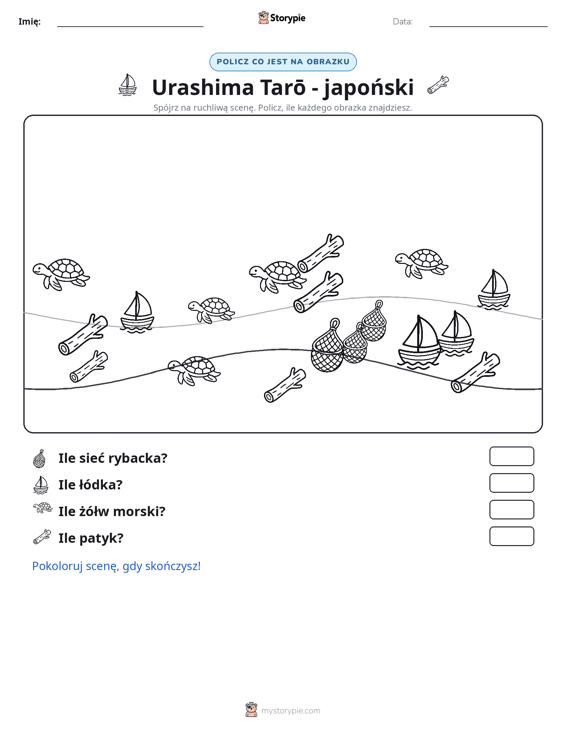 Imię: ____ Storypie Data: ____

POLICZ CO JEST NA OBRAZKU

Urashima Tarō - japoński

Spójrz na ruchliwą scenę. Policz, ile każdego obrazka znajdziesz.

Ile sieć rybacka?

Ile łódka?

Ile żółw morski?

Ile patyk?

Pokoloruj scenę, gdy skończysz!

mystorypie.com